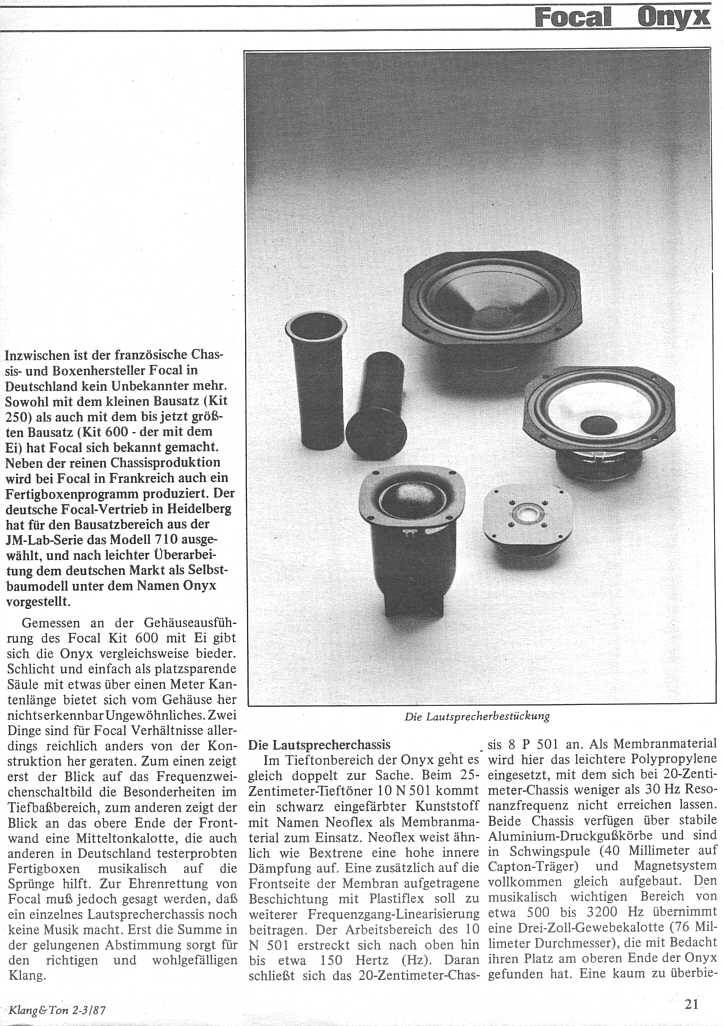 Focal Onyx

Inzwischen ist der französische Chassis- und Boxenhersteller Focal in Deutschland kein Unbekannter mehr. Sowohl mit dem kleinen Bausatz (Kit 250) als auch mit dem bis jetzt größten Bausatz (Kit 600 - der mit dem Ei) hat Focal sich bekannt gemacht. Neben der reinen Chassisproduktion wird bei Focal in Frankreich auch ein Fertigboxenprogramm produziert. Der deutsche Focal-Vertrieb in Heidelberg hat für den Bausatzbereich aus der JM-Lab-Serie das Modell 710 ausgewählt, und nach leichter Überarbeitung dem deutschen Markt als Selbstbaumodell unter dem Namen Onyx vorgestellt.

Gemessen an der Gehäuseausführung des Focal Kit 600 mit Ei gibt sich die Onyx vergleichsweise bieder. Schlicht und einfach als platzsparende Säule mit etwas über einen Meter Kantenlänge bietet sich vom Gehäuse her nichts erkennbar Ungewöhnliches. Zwei Dinge sind für Focal Verhältnisse allerdings reichlich anders von der Konstruktion her geraten. Zum einen zeigt erst der Blick auf das Frequenzweichenschaltbild die Besonderheiten im Tiefbaßbereich, zum anderen zeigt der Blick an das obere Ende der Frontwand eine Mitteltonkalotte, die auch anderen in Deutschland testerprobten Fertigboxen musikalisch auf die Sprünge hilft. Zur Ehrenrettung von Focal muß jedoch gesagt werden, daß ein einzelnes Lautsprecherchassis noch keine Musik macht. Erst die Summe in der gelungenen Abstimmung sorgt für den richtigen und wohlgefälligen Klang.

Die Lautsprecherbestückung

Die Lautsprecherchassis

Im Tieftonbereich der Onyx geht es gleich doppelt zur Sache. Beim 25-Zentimeter-Tieftöner 10 N 501 kommt ein schwarz eingefärbter Kunststoff mit Namen Neoflex als Membranmaterial zum Einsatz. Neoflex weist ähnlich wie Bextrene eine hohe innere Dämpfung auf. Eine zusätzlich auf die Frontseite der Membran aufgetragene Beschichtung mit Plastiflex soll zu weiterer Frequenzgang-Linearisierung beitragen. Der Arbeitsbereich des 10 N 501 erstreckt sich nach oben hin bis etwa 150 Hertz (Hz). Daran schließt sich das 20-Zentimeter-Chassis 8 P 501 an. Als Membranmaterial wird hier das leichtere Polypropylene eingesetzt, mit dem sich bei 20-Zentimeter-Chassis weniger als 30 Hz Resonanzfrequenz nicht erreichen lassen. Beide Chassis verfügen über stabile Aluminium-Druckgußkörbe und sind in Schwingspule (40 Millimeter auf Capton-Träger) und Magnetsystem vollkommen gleich aufgebaut. Den musikalisch wichtigen Bereich von etwa 500 bis 3200 Hz übernimmt eine Drei-Zoll-Gewebekalotte (76 Millimeter Durchmesser), die mit Bedacht ihren Platz am oberen Ende der Onyx gefunden hat. Eine kaum zu überbie-

Klang & Ton 2-3/87

21